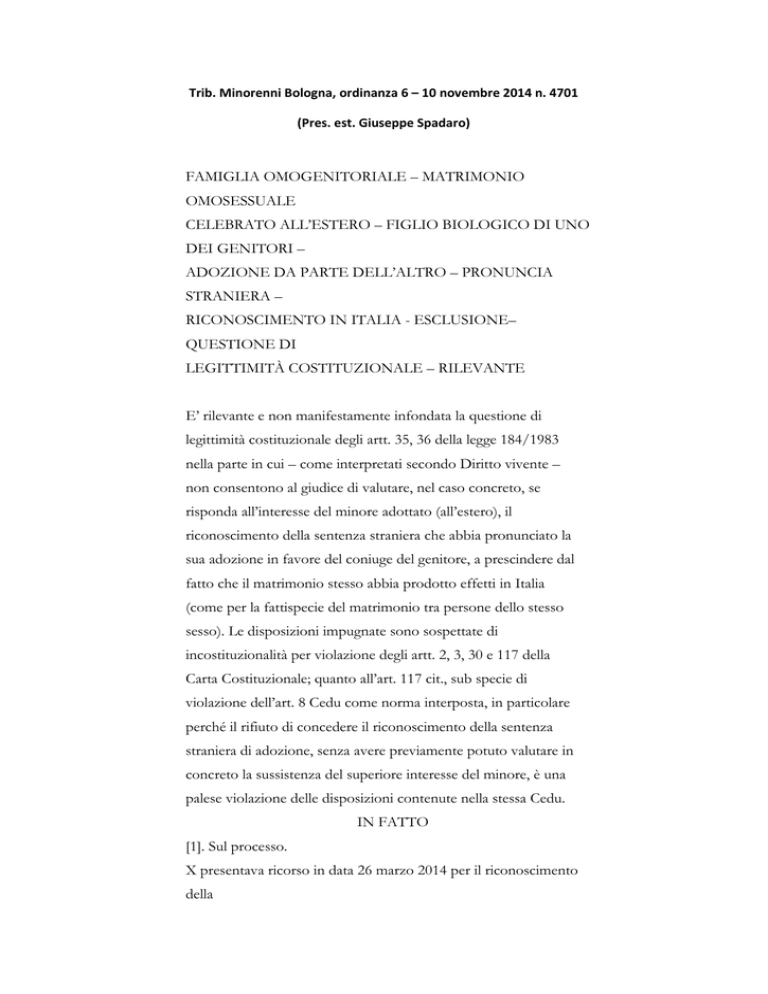 Trib. Minorenni Bologna, ordinanza 6 – 10 novembre 2014 n. 4701

(Pres. est. Giuseppe Spadaro)

FAMIGLIA OMOGENITORIALE – MATRIMONIO OMOSESSUALE
CELEBRATO ALL'ESTERO – FIGLIO BIOLOGICO DI UNO DEI GENITORI –
ADOZIONE DA PARTE DELL'ALTRO – PRONUNCIA STRANIERA –
RICONOSCIMENTO IN ITALIA - ESCLUSIONE– QUESTIONE DI
LEGITTIMITÀ COSTITUZIONALE – RILEVANTE

E' rilevante e non manifestamente infondata la questione di legittimità costituzionale degli artt. 35, 36 della legge 184/1983 nella parte in cui – come interpretati secondo Diritto vivente – non consentono al giudice di valutare, nel caso concreto, se risponda all'interesse del minore adottato (all'estero), il riconoscimento della sentenza straniera che abbia pronunciato la sua adozione in favore del coniuge del genitore, a prescindere dal fatto che il matrimonio stesso abbia prodotto effetti in Italia (come per la fattispecie del matrimonio tra persone dello stesso sesso). Le disposizioni impugnate sono sospettate di incostituzionalità per violazione degli artt. 2, 3, 30 e 117 della Carta Costituzionale; quanto all'art. 117 cit., sub specie di violazione dell'art. 8 Cedu come norma interposta, in particolare perché il rifiuto di concedere il riconoscimento della sentenza straniera di adozione, senza avere previamente potuto valutare in concreto la sussistenza del superiore interesse del minore, è una palese violazione delle disposizioni contenute nella stessa Cedu.

IN FATTO

[1]. Sul processo.
X presentava ricorso in data 26 marzo 2014 per il riconoscimento della